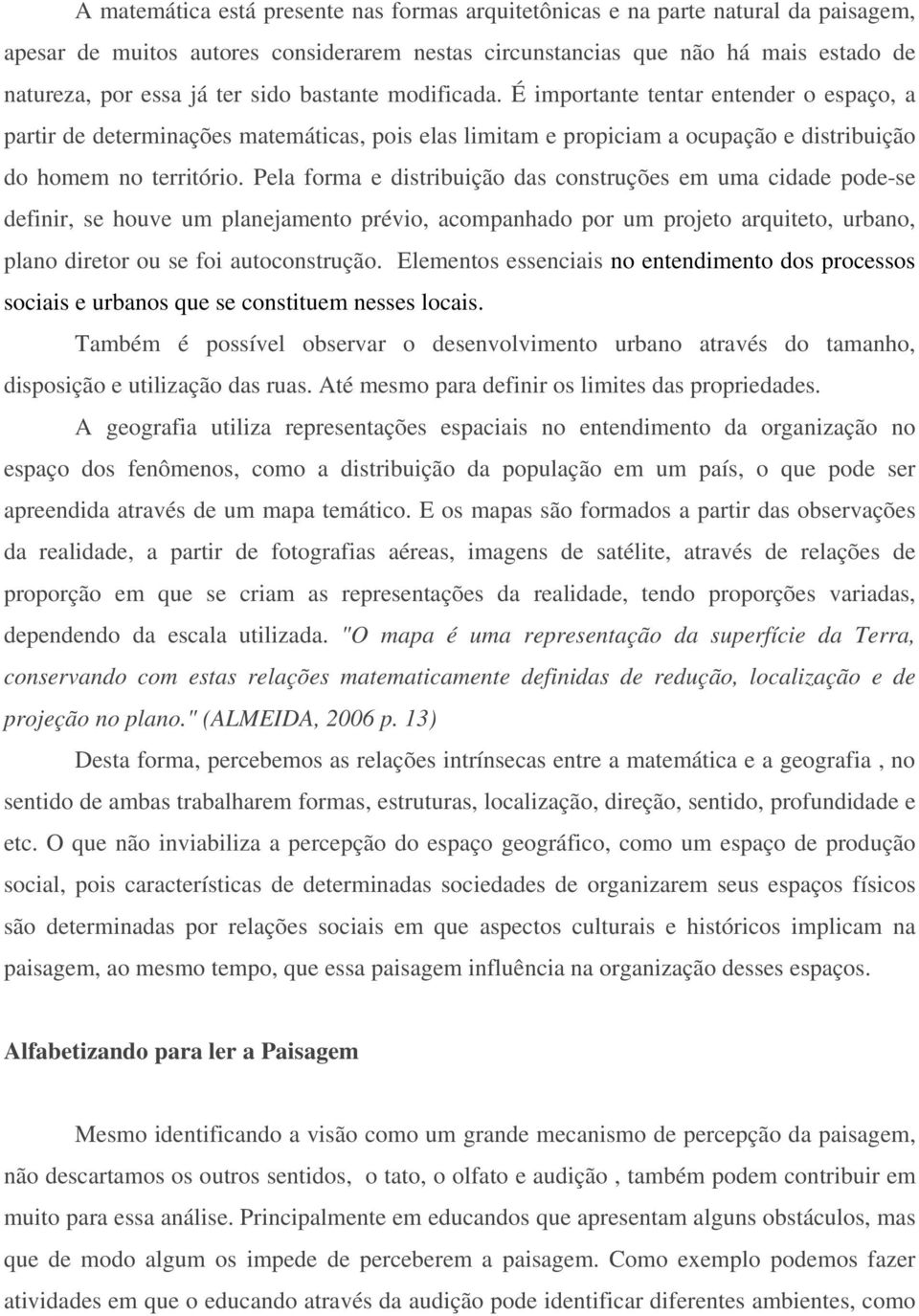 A matemática está presente nas formas arquitetônicas e na parte natural da paisagem, apesar de muitos autores considerarem nestas circunstancias que não há mais estado de natureza, por essa já ter sido bastante modificada. É importante tentar entender o espaço, a partir de determinações matemáticas, pois elas limitam e propiciam a ocupação e distribuição do homem no território. Pela forma e distribuição das construções em uma cidade pode-se definir, se houve um planejamento prévio, acompanhado por um projeto arquiteto, urbano, plano diretor ou se foi autoconstrução. Elementos essenciais no entendimento dos processos sociais e urbanos que se constituem nesses locais.

Também é possível observar o desenvolvimento urbano através do tamanho, disposição e utilização das ruas. Até mesmo para definir os limites das propriedades.

A geografia utiliza representações espaciais no entendimento da organização no espaço dos fenômenos, como a distribuição da população em um país, o que pode ser apreendida através de um mapa temático. E os mapas são formados a partir das observações da realidade, a partir de fotografias aéreas, imagens de satélite, através de relações de proporção em que se criam as representações da realidade, tendo proporções variadas, dependendo da escala utilizada. "O mapa é uma representação da superfície da Terra, conservando com estas relações matematicamente definidas de redução, localização e de projeção no plano." (ALMEIDA, 2006 p. 13)

Desta forma, percebemos as relações intrínsecas entre a matemática e a geografia , no sentido de ambas trabalharem formas, estruturas, localização, direção, sentido, profundidade e etc. O que não inviabiliza a percepção do espaço geográfico, como um espaço de produção social, pois características de determinadas sociedades de organizarem seus espaços físicos são determinadas por relações sociais em que aspectos culturais e históricos implicam na paisagem, ao mesmo tempo, que essa paisagem influência na organização desses espaços.

Alfabetizando para ler a Paisagem

Mesmo identificando a visão como um grande mecanismo de percepção da paisagem, não descartamos os outros sentidos, o tato, o olfato e audição , também podem contribuir em muito para essa análise. Principalmente em educandos que apresentam alguns obstáculos, mas que de modo algum os impede de perceberem a paisagem. Como exemplo podemos fazer atividades em que o educando através da audição pode identificar diferentes ambientes, como